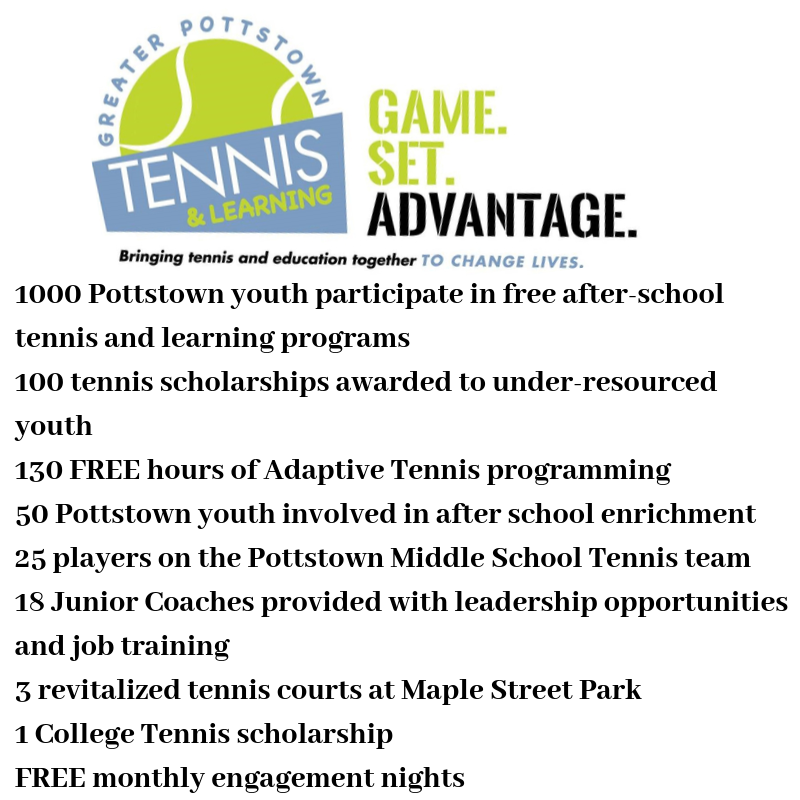 GREATER POTTSTOWN
TENNIS
& LEARNING

GAME.
SET.
ADVANTAGE.

Bringing tennis and education together TO CHANGE LIVES.

1000 Pottstown youth participate in free after-school tennis and learning programs

100 tennis scholarships awarded to under-resourced youth

130 FREE hours of Adaptive Tennis programming

50 Pottstown youth involved in after school enrichment

25 players on the Pottstown Middle School Tennis team

18 Junior Coaches provided with leadership opportunities and job training

3 revitalized tennis courts at Maple Street Park

1 College Tennis scholarship

FREE monthly engagement nights